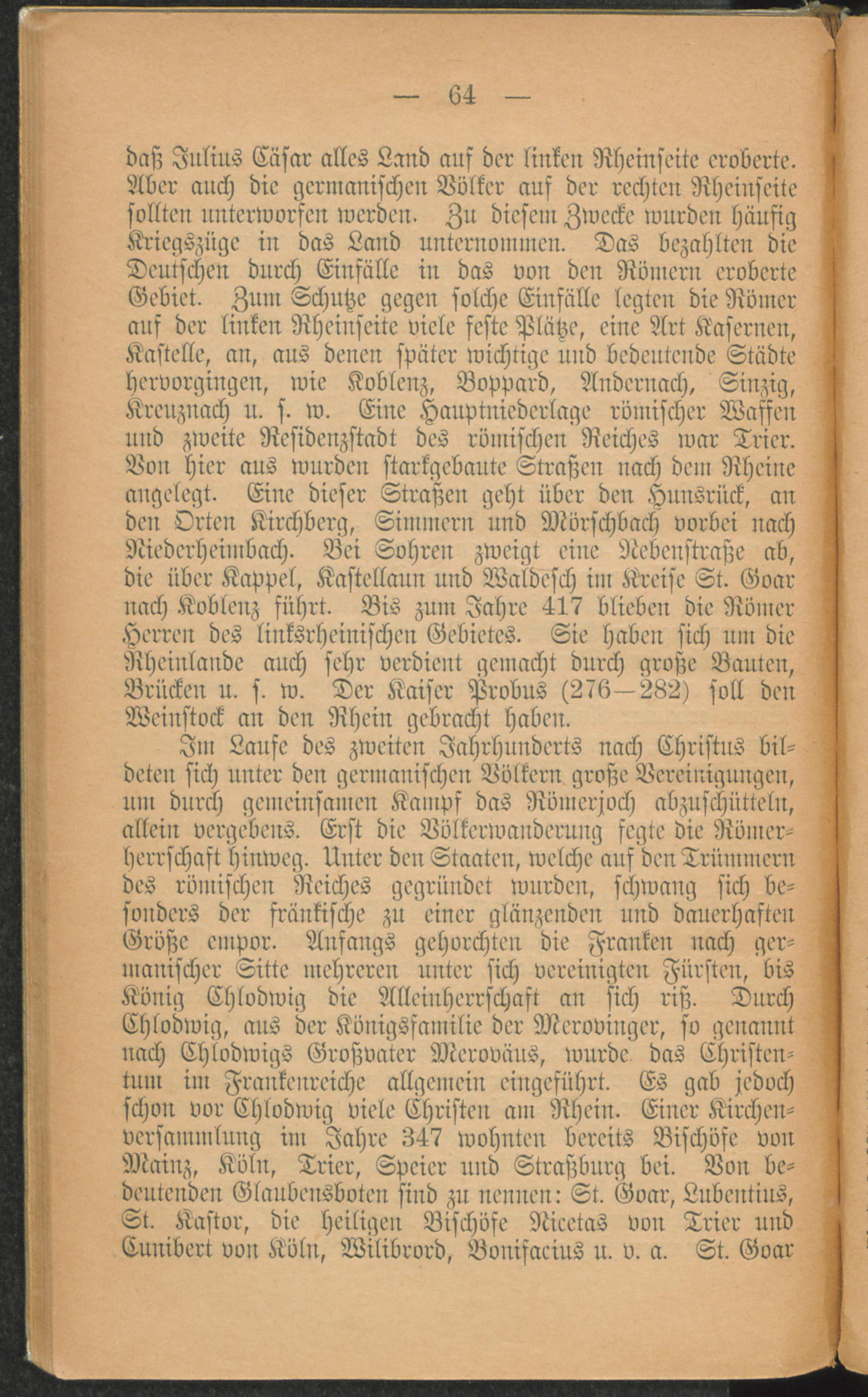 — 64 —

daß Julius Cäsar alles Land auf der linken Rheinseite eroberte. Aber auch die germanischen Völker auf der rechten Rheinseite sollten unterworfen werden. Zu diesem Zwecke wurden häufig Kriegszüge in das Land unternommen. Das bezahlten die Deutschen durch Einfälle in das von den Römern eroberte Gebiet. Zum Schutze gegen solche Einfälle legten die Römer auf der linken Rheinseite viele feste Plätze, eine Art Kasernen, Kastelle, an, aus denen später wichtige und bedeutende Städte hervorgingen, wie Koblenz, Boppard, Andernach, Sinzig, Kreuznach u. s. w. Eine Hauptniederlage römischer Waffen und zweite Residenzstadt des römischen Reiches war Trier. Von hier aus wurden starkgebaute Straßen nach dem Rheine angelegt. Eine dieser Straßen geht über den Hunsrück, an den Orten Kirchberg, Simmern und Mörschbach vorbei nach Niederheimbach. Bei Sohren zweigt eine Nebenstraße ab, die über Kappel, Kastellaun und Waldesch im Kreise St. Goar nach Koblenz führt. Bis zum Jahre 417 blieben die Römer Herren des linksrheinischen Gebietes. Sie haben sich um die Rheinlande auch sehr verdient gemacht durch große Bauten, Brücken u. s. w. Der Kaiser Probus (276—282) soll den Weinstock an den Rhein gebracht haben.

Im Laufe des zweiten Jahrhunderts nach Christus bildeten sich unter den germanischen Völkern große Vereinigungen, um durch gemeinsamen Kampf das Römerjoch abzuschütteln, allein vergebens. Erst die Völkerwanderung fegte die Römerherrschaft hinweg. Unter den Staaten, welche auf den Trümmern des römischen Reiches gegründet wurden, schwang sich besonders der fränkische zu einer glänzenden und dauerhaften Größe empor. Anfangs gehorchten die Franken nach germanischer Sitte mehreren unter sich vereinigten Fürsten, bis König Chlodwig die Alleinherrschaft an sich riß. Durch Chlodwig, aus der Königsfamilie der Merovinger, so genannt nach Chlodwigs Großvater Meroväus, wurde das Christentum im Frankenreiche allgemein eingeführt. Es gab jedoch schon vor Chlodwig viele Christen am Rhein. Einer Kirchenversammlung im Jahre 347 wohnten bereits Bischöfe von Mainz, Köln, Trier, Speier und Straßburg bei. Von bedeutenden Glaubensboten sind zu nennen: St. Goar, Lubentius, St. Kastor, die heiligen Bischöfe Nicetas von Trier und Cunibert von Köln, Wilibrord, Bonifacius u. v. a. St. Goar